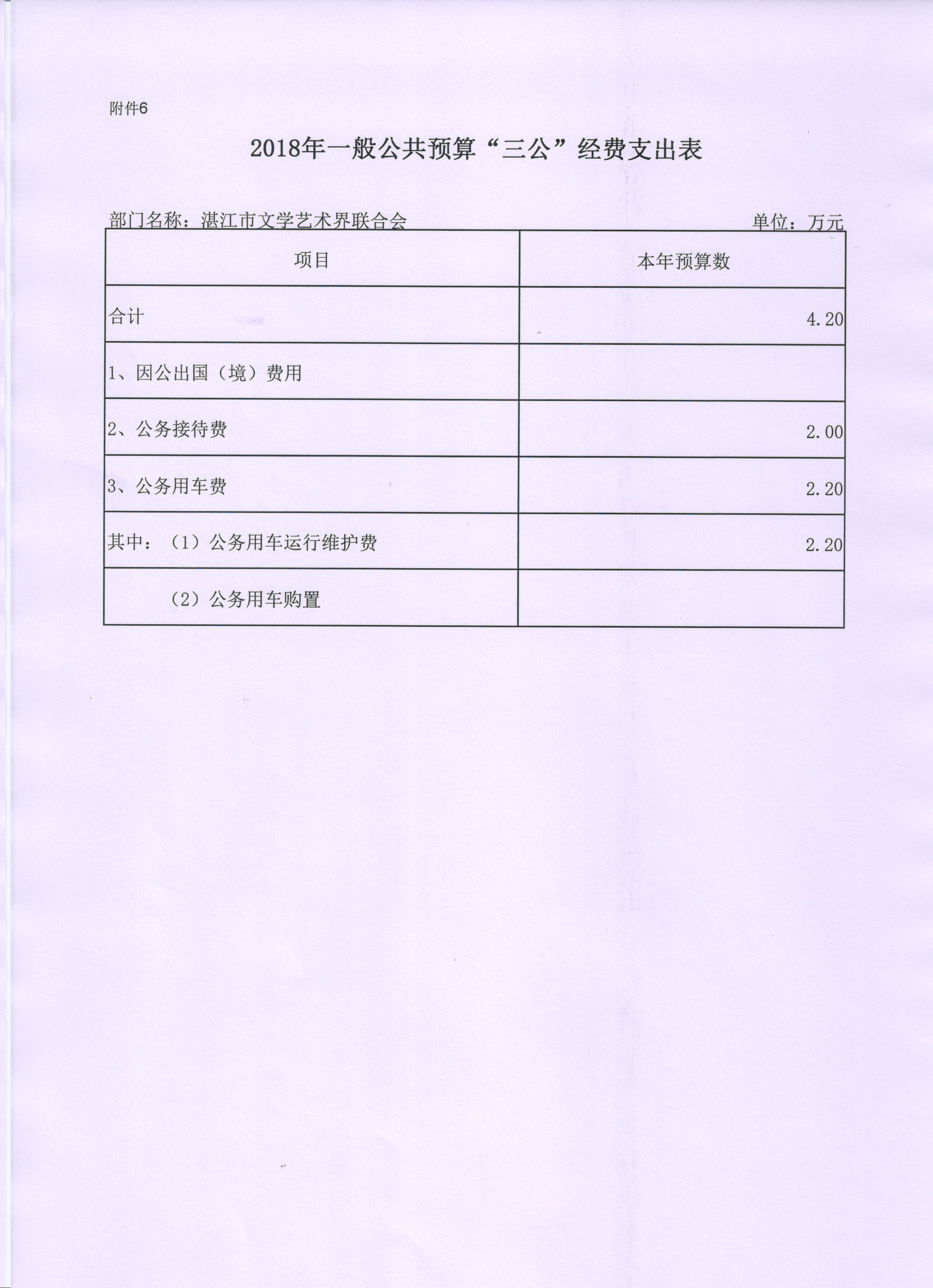 附件6

2018年一般公共预算“三公”经费支出表

部门名称：湛江市文学艺术界联合会　　单位：万元

| 项目 | 本年预算数 |
|---|---|
| 合计 | 4.20 |
| 1、因公出国（境）费用 | |
| 2、公务接待费 | 2.00 |
| 3、公务用车费 | 2.20 |
| 其中：（1）公务用车运行维护费 | 2.20 |
| （2）公务用车购置 | |